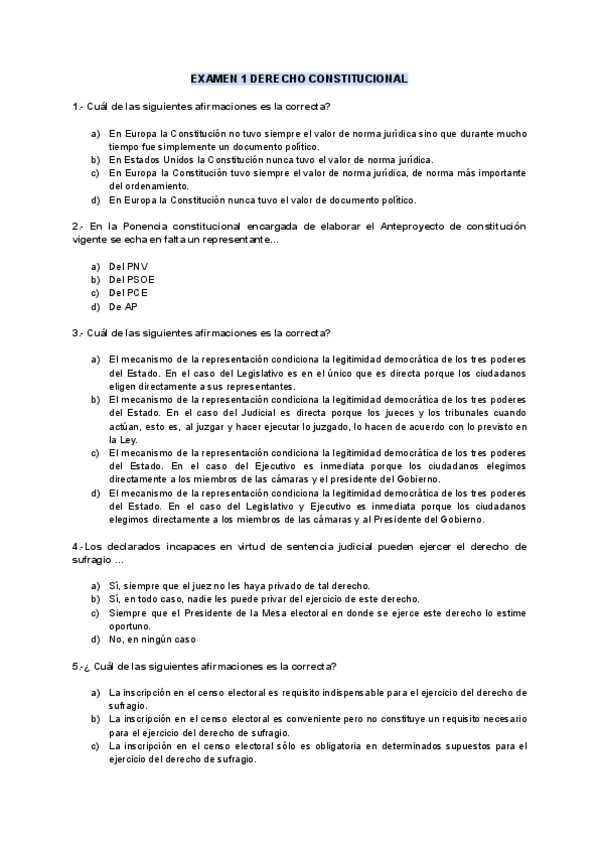 EXAMEN 1 DERECHO CONSTITUCIONAL

1.- Cuál de las siguientes afirmaciones es la correcta?

a) En Europa la Constitución no tuvo siempre el valor de norma jurídica sino que durante mucho tiempo fue simplemente un documento político.
b) En Estados Unidos la Constitución nunca tuvo el valor de norma jurídica.
c) En Europa la Constitución tuvo siempre el valor de norma jurídica, de norma más importante del ordenamiento.
d) En Europa la Constitución nunca tuvo el valor de documento político.

2.- En la Ponencia constitucional encargada de elaborar el Anteproyecto de constitución vigente se echa en falta un representante...

a) Del PNV
b) Del PSOE
c) Del PCE
d) De AP

3.- Cuál de las siguientes afirmaciones es la correcta?

a) El mecanismo de la representación condiciona la legitimidad democrática de los tres poderes del Estado. En el caso del Legislativo es en el único que es directa porque los ciudadanos eligen directamente a sus representantes.
b) El mecanismo de la representación condiciona la legitimidad democrática de los tres poderes del Estado. En el caso del Judicial es directa porque los jueces y los tribunales cuando actúan, esto es, al juzgar y hacer ejecutar lo juzgado, lo hacen de acuerdo con lo previsto en la Ley.
c) El mecanismo de la representación condiciona la legitimidad democrática de los tres poderes del Estado. En el caso del Ejecutivo es inmediata porque los ciudadanos elegimos directamente a los miembros de las cámaras y el presidente del Gobierno.
d) El mecanismo de la representación condiciona la legitimidad democrática de los tres poderes del Estado. En el caso del Legislativo y Ejecutivo es inmediata porque los ciudadanos elegimos directamente a los miembros de las cámaras y al Presidente del Gobierno.

4.-Los declarados incapaces en virtud de sentencia judicial pueden ejercer el derecho de sufragio ...

a) Sí, siempre que el juez no les haya privado de tal derecho.
b) Sí, en todo caso, nadie les puede privar del ejercicio de este derecho.
c) Siempre que el Presidente de la Mesa electoral en donde se ejerce este derecho lo estime oportuno.
d) No, en ningún caso

5.-¿ Cuál de las siguientes afirmaciones es la correcta?

a) La inscripción en el censo electoral es requisito indispensable para el ejercicio del derecho de sufragio.
b) La inscripción en el censo electoral es conveniente pero no constituye un requisito necesario para el ejercicio del derecho de sufragio.
c) La inscripción en el censo electoral sólo es obligatoria en determinados supuestos para el ejercicio del derecho de sufragio.